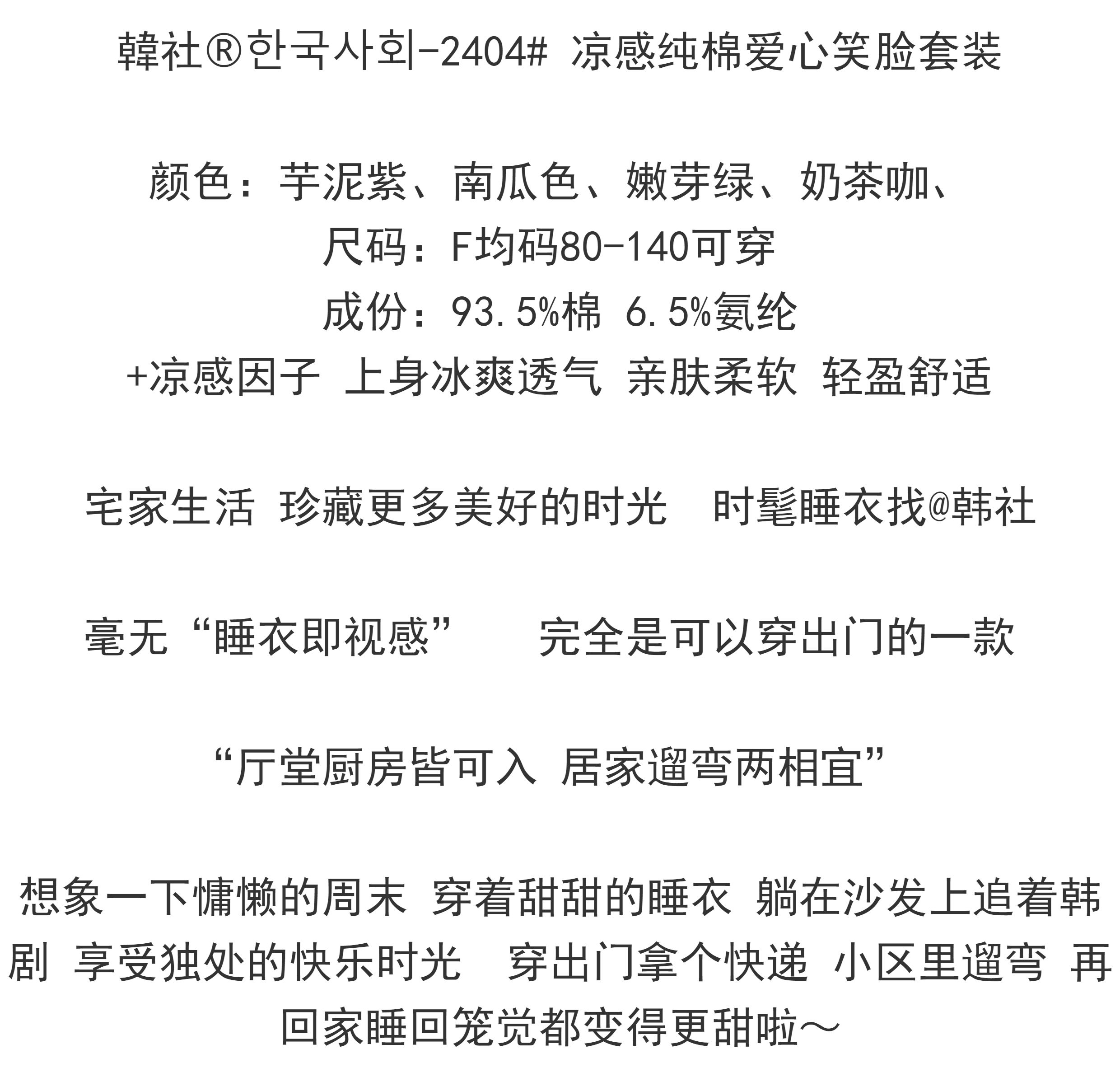 韓社®한국사회-2404# 凉感纯棉爱心笑脸套装

颜色：芋泥紫、南瓜色、嫩芽绿、奶茶咖、
尺码：F均码80-140可穿
成份：93.5%棉 6.5%氨纶
+凉感因子 上身冰爽透气 亲肤柔软 轻盈舒适

宅家生活 珍藏更多美好的时光 时髦睡衣找@韩社

毫无“睡衣即视感” 完全是可以穿出门的一款

“厅堂厨房皆可入 居家遛弯两相宜”

想象一下慵懒的周末 穿着甜甜的睡衣 躺在沙发上追着韩剧 享受独处的快乐时光 穿出门拿个快递 小区里遛弯 再回家睡回笼觉都变得更甜啦～